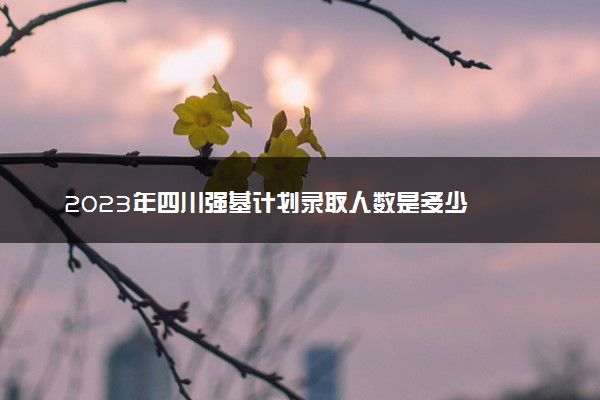 2023年四川强基计划录取人数是多少